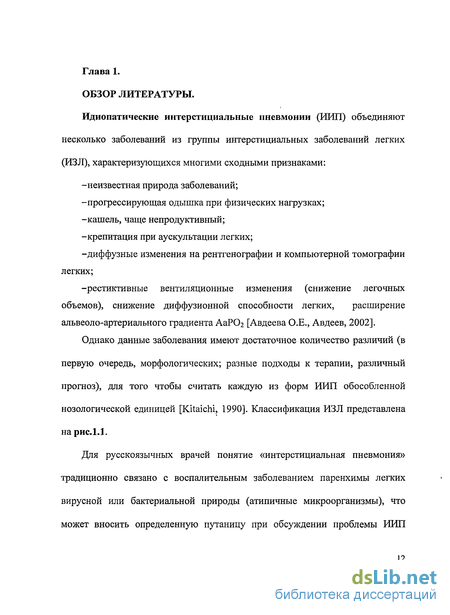 Глава 1.

ОБЗОР ЛИТЕРАТУРЫ.

Идиопатические интерстициальные пневмонии (ИИП) объединяют несколько заболеваний из группы интерстициальных заболеваний легких (ИЗЛ), характеризующихся многими сходными признаками:

–неизвестная природа заболеваний;

–прогрессирующая одышка при физических нагрузках;

–кашель, чаще непродуктивный;

–крепитация при аускультации легких;

–диффузные изменения на рентгенографии и компьютерной томографии легких;

–рестиктивные вентиляционные изменения (снижение легочных объемов), снижение диффузионной способности легких, расширение альвеоло-артериального градиента $AaPO_2$ [Авдеева О.Е., Авдеев, 2002].

Однако данные заболевания имеют достаточное количество различий (в первую очередь, морфологических; разные подходы к терапии, различный прогноз), для того чтобы считать каждую из форм ИИП обособленной нозологической единицей [Kitaichi, 1990]. Классификация ИЗЛ представлена на рис.1.1.

Для русскоязычных врачей понятие «интерстициальная пневмония» традиционно связано с воспалительным заболеванием паренхимы легких вирусной или бактериальной природы (атипичные микроорганизмы), что может вносить определенную путаницу при обсуждении проблемы ИИП

12

dsLib.net
библиотека диссертаций